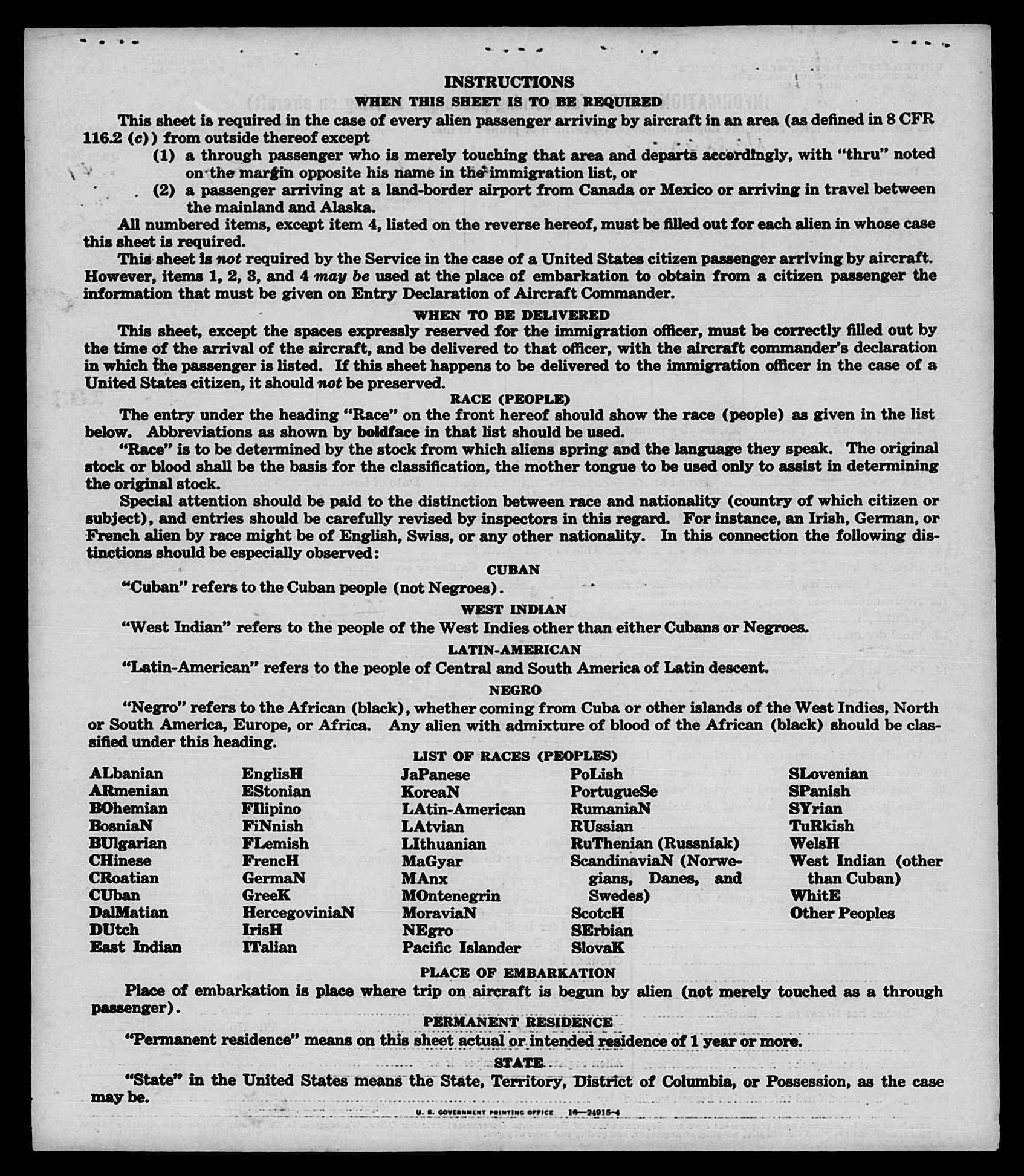 INSTRUCTIONS
WHEN THIS SHEET IS TO BE REQUIRED

This sheet is required in the case of every alien passenger arriving by aircraft in an area (as defined in 8 CFR 116.2 (c)) from outside thereof except

(1) a through passenger who is merely touching that area and departs accordingly, with "thru" noted on the margin opposite his name in the immigration list, or

(2) a passenger arriving at a land-border airport from Canada or Mexico or arriving in travel between the mainland and Alaska.

All numbered items, except item 4, listed on the reverse hereof, must be filled out for each alien in whose case this sheet is required.

This sheet is not required by the Service in the case of a United States citizen passenger arriving by aircraft. However, items 1, 2, 3, and 4 may be used at the place of embarkation to obtain from a citizen passenger the information that must be given on Entry Declaration of Aircraft Commander.

WHEN TO BE DELIVERED

This sheet, except the spaces expressly reserved for the immigration officer, must be correctly filled out by the time of the arrival of the aircraft, and be delivered to that officer, with the aircraft commander's declaration in which the passenger is listed. If this sheet happens to be delivered to the immigration officer in the case of a United States citizen, it should not be preserved.

RACE (PEOPLE)

The entry under the heading "Race" on the front hereof should show the race (people) as given in the list below. Abbreviations as shown by boldface in that list should be used.

"Race" is to be determined by the stock from which aliens spring and the language they speak. The original stock or blood shall be the basis for the classification, the mother tongue to be used only to assist in determining the original stock.

Special attention should be paid to the distinction between race and nationality (country of which citizen or subject), and entries should be carefully revised by inspectors in this regard. For instance, an Irish, German, or French alien by race might be of English, Swiss, or any other nationality. In this connection the following distinctions should be especially observed:

CUBAN

"Cuban" refers to the Cuban people (not Negroes).

WEST INDIAN

"West Indian" refers to the people of the West Indies other than either Cubans or Negroes.

LATIN-AMERICAN

"Latin-American" refers to the people of Central and South America of Latin descent.

NEGRO

"Negro" refers to the African (black), whether coming from Cuba or other islands of the West Indies, North or South America, Europe, or Africa. Any alien with admixture of blood of the African (black) should be classified under this heading.

LIST OF RACES (PEOPLES)

ALbanian
ARmenian
BOhemian
BosniaN
BUlgarian
CHinese
CRoatian
CUban
DalMatian
DUtch
East Indian

EnglisH
EStonian
FIlipino
FiNnish
FLemish
FrencH
GermaN
GreeK
HercegoviniaN
IrisH
ITalian

JaPanese
KoreaN
LAtin-American
LAtvian
LIthuanian
MaGyar
MAnx
MOntenegrin
MoraviaN
NEgro
Pacific Islander

PoLish
PortugueSe
RumaniaN
RUssian
RuThenian (Russniak)
ScandinaviaN (Norwegians, Danes, and Swedes)
ScotcH
SErbian
SlovaK

SLovenian
SPanish
SYrian
TuRkish
WelsH
West Indian (other than Cuban)
WhitE
Other Peoples

PLACE OF EMBARKATION

Place of embarkation is place where trip on aircraft is begun by alien (not merely touched as a through passenger).

PERMANENT RESIDENCE

"Permanent residence" means on this sheet actual or intended residence of 1 year or more.

STATE

"State" in the United States means the State, Territory, District of Columbia, or Possession, as the case may be.

U. S. GOVERNMENT PRINTING OFFICE 16—24915-4